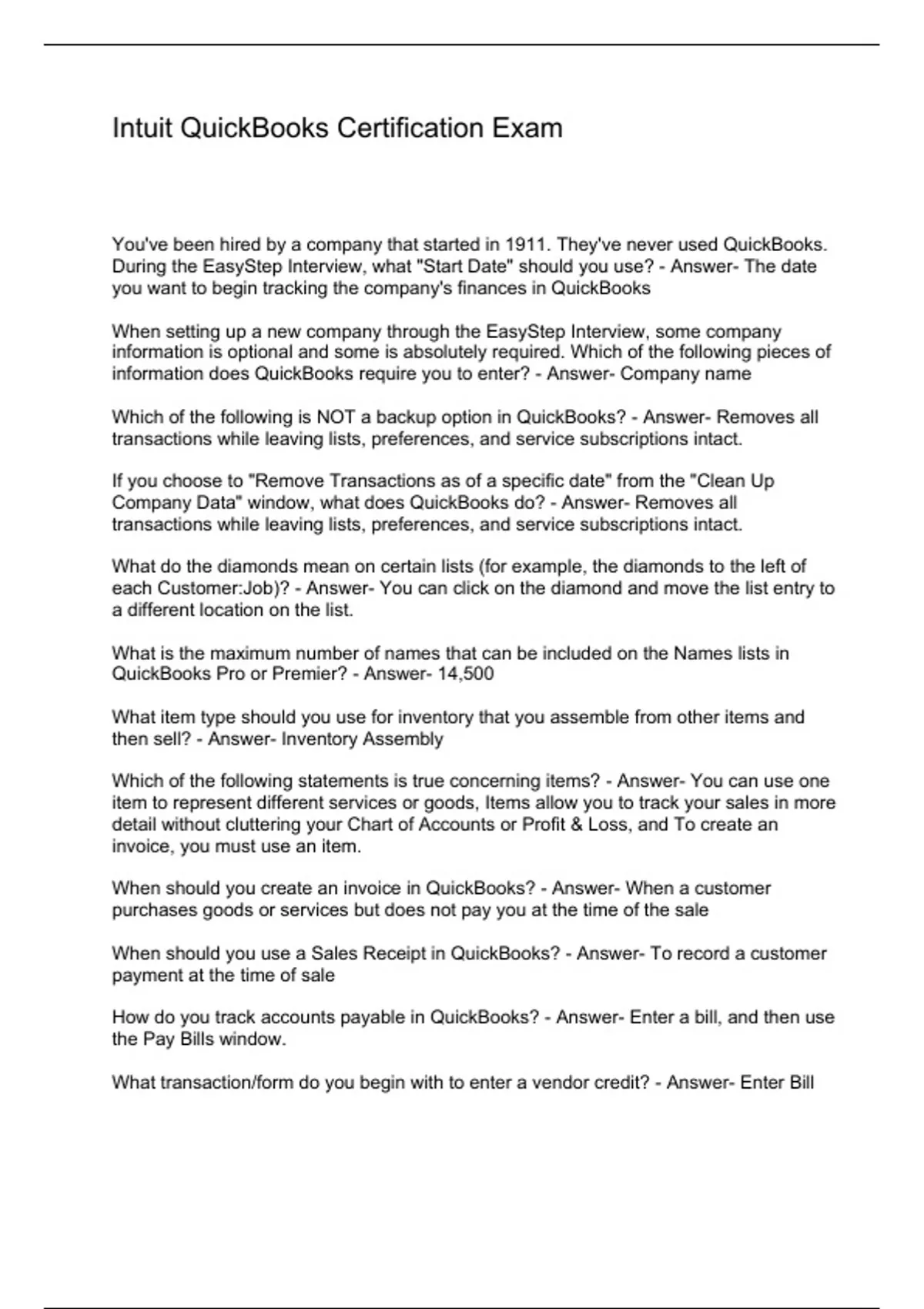 Intuit QuickBooks Certification Exam

You've been hired by a company that started in 1911. They've never used QuickBooks. During the EasyStep Interview, what "Start Date" should you use? - Answer- The date you want to begin tracking the company's finances in QuickBooks

When setting up a new company through the EasyStep Interview, some company information is optional and some is absolutely required. Which of the following pieces of information does QuickBooks require you to enter? - Answer- Company name

Which of the following is NOT a backup option in QuickBooks? - Answer- Removes all transactions while leaving lists, preferences, and service subscriptions intact.

If you choose to "Remove Transactions as of a specific date" from the "Clean Up Company Data" window, what does QuickBooks do? - Answer- Removes all transactions while leaving lists, preferences, and service subscriptions intact.

What do the diamonds mean on certain lists (for example, the diamonds to the left of each Customer:Job)? - Answer- You can click on the diamond and move the list entry to a different location on the list.

What is the maximum number of names that can be included on the Names lists in QuickBooks Pro or Premier? - Answer- 14,500

What item type should you use for inventory that you assemble from other items and then sell? - Answer- Inventory Assembly

Which of the following statements is true concerning items? - Answer- You can use one item to represent different services or goods, Items allow you to track your sales in more detail without cluttering your Chart of Accounts or Profit & Loss, and To create an invoice, you must use an item.

When should you create an invoice in QuickBooks? - Answer- When a customer purchases goods or services but does not pay you at the time of the sale

When should you use a Sales Receipt in QuickBooks? - Answer- To record a customer payment at the time of sale

How do you track accounts payable in QuickBooks? - Answer- Enter a bill, and then use the Pay Bills window.

What transaction/form do you begin with to enter a vendor credit? - Answer- Enter Bill